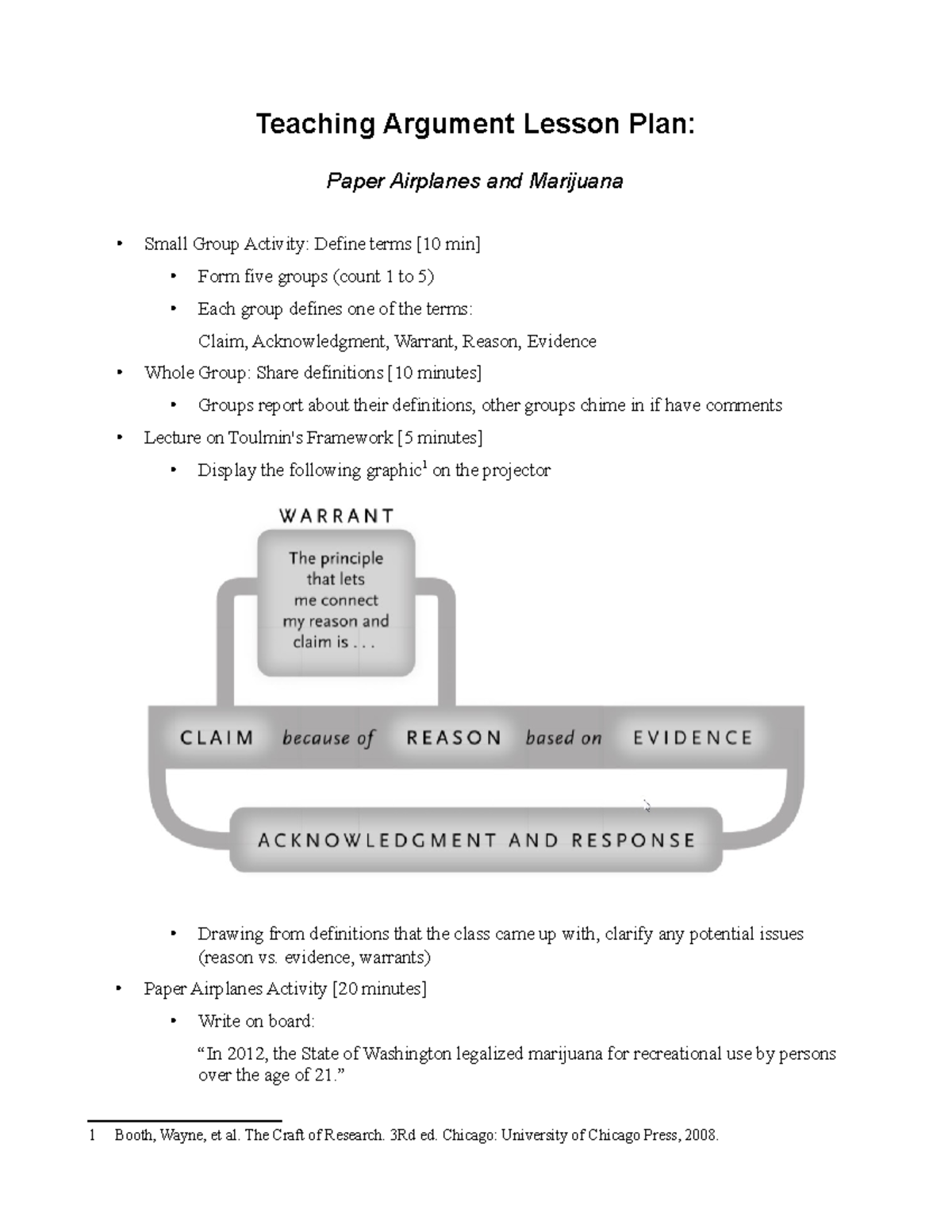 Teaching Argument Lesson Plan:

Paper Airplanes and Marijuana

• Small Group Activity: Define terms [10 min]
  • Form five groups (count 1 to 5)
  • Each group defines one of the terms:
    Claim, Acknowledgment, Warrant, Reason, Evidence
• Whole Group: Share definitions [10 minutes]
  • Groups report about their definitions, other groups chime in if have comments
• Lecture on Toulmin's Framework [5 minutes]
  • Display the following graphic$^1$ on the projector

WARRANT

The principle that lets me connect my reason and claim is . . .

CLAIM because of REASON based on EVIDENCE

ACKNOWLEDGMENT AND RESPONSE

  • Drawing from definitions that the class came up with, clarify any potential issues (reason vs. evidence, warrants)
• Paper Airplanes Activity [20 minutes]
  • Write on board:
    “In 2012, the State of Washington legalized marijuana for recreational use by persons over the age of 21.”

1 Booth, Wayne, et al. The Craft of Research. 3Rd ed. Chicago: University of Chicago Press, 2008.